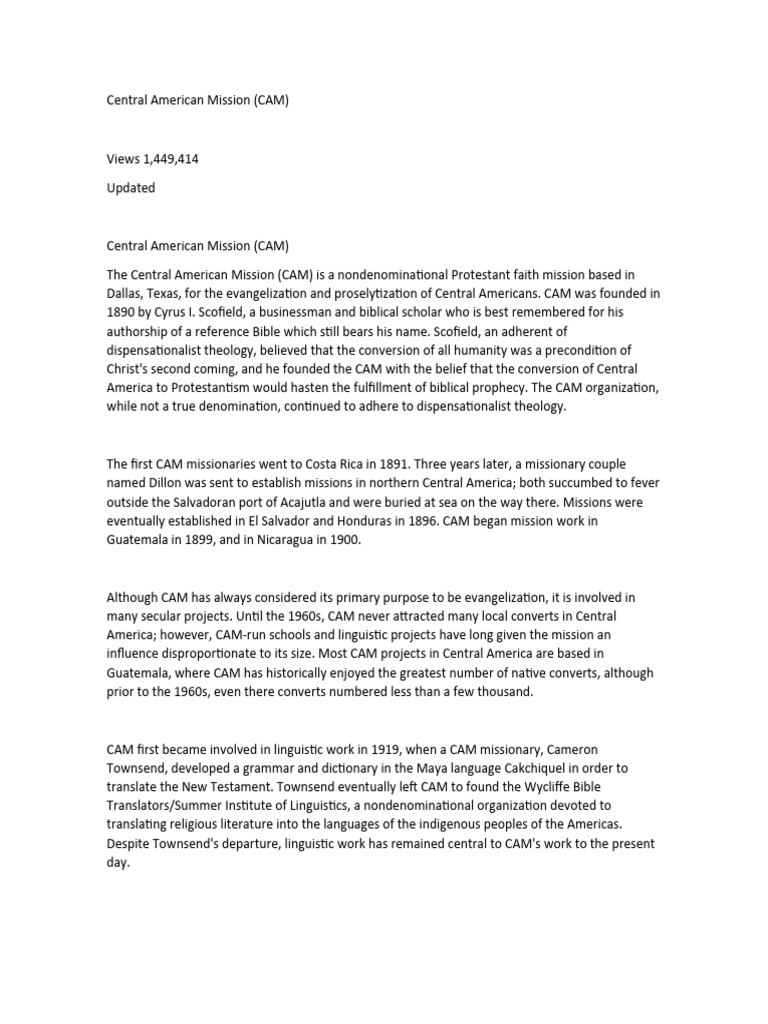 Central American Mission (CAM)

Views 1,449,414

Updated

Central American Mission (CAM)

The Central American Mission (CAM) is a nondenominational Protestant faith mission based in Dallas, Texas, for the evangelization and proselytization of Central Americans. CAM was founded in 1890 by Cyrus I. Scofield, a businessman and biblical scholar who is best remembered for his authorship of a reference Bible which still bears his name. Scofield, an adherent of dispensationalist theology, believed that the conversion of all humanity was a precondition of Christ's second coming, and he founded the CAM with the belief that the conversion of Central America to Protestantism would hasten the fulfillment of biblical prophecy. The CAM organization, while not a true denomination, continued to adhere to dispensationalist theology.

The first CAM missionaries went to Costa Rica in 1891. Three years later, a missionary couple named Dillon was sent to establish missions in northern Central America; both succumbed to fever outside the Salvadoran port of Acajutla and were buried at sea on the way there. Missions were eventually established in El Salvador and Honduras in 1896. CAM began mission work in Guatemala in 1899, and in Nicaragua in 1900.

Although CAM has always considered its primary purpose to be evangelization, it is involved in many secular projects. Until the 1960s, CAM never attracted many local converts in Central America; however, CAM-run schools and linguistic projects have long given the mission an influence disproportionate to its size. Most CAM projects in Central America are based in Guatemala, where CAM has historically enjoyed the greatest number of native converts, although prior to the 1960s, even there converts numbered less than a few thousand.

CAM first became involved in linguistic work in 1919, when a CAM missionary, Cameron Townsend, developed a grammar and dictionary in the Maya language Cakchiquel in order to translate the New Testament. Townsend eventually left CAM to found the Wycliffe Bible Translators/Summer Institute of Linguistics, a nondenominational organization devoted to translating religious literature into the languages of the indigenous peoples of the Americas. Despite Townsend's departure, linguistic work has remained central to CAM's work to the present day.